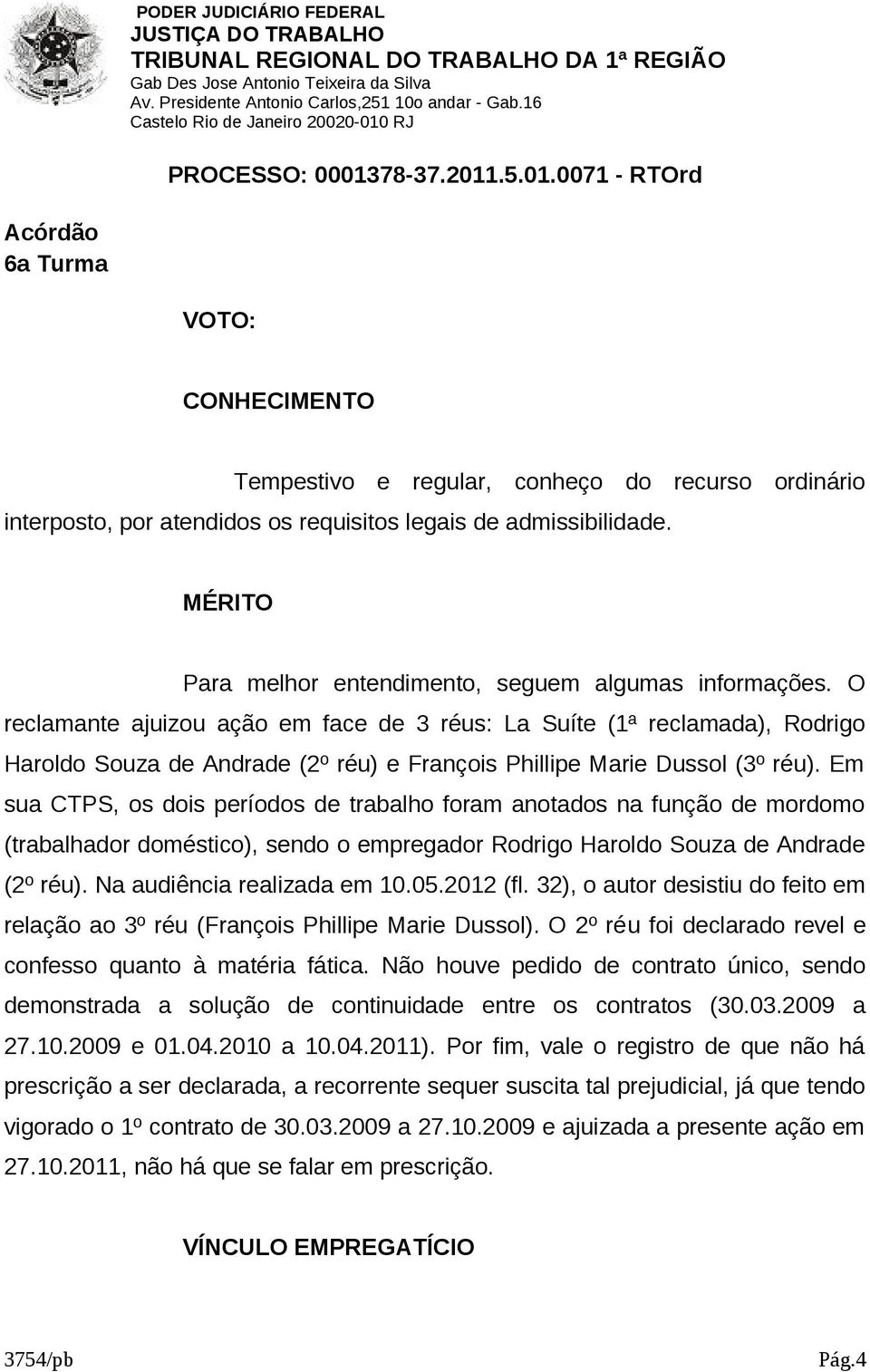 PODER JUDICIÁRIO FEDERAL
JUSTIÇA DO TRABALHO
TRIBUNAL REGIONAL DO TRABALHO DA 1ª REGIÃO
Gab Des Jose Antonio Teixeira da Silva
Av. Presidente Antonio Carlos,251 10o andar - Gab.16
Castelo Rio de Janeiro 20020-010 RJ

PROCESSO: 0001378-37.2011.5.01.0071 - RTOrd

Acórdão
6a Turma

VOTO:

CONHECIMENTO

Tempestivo e regular, conheço do recurso ordinário interposto, por atendidos os requisitos legais de admissibilidade.

MÉRITO

Para melhor entendimento, seguem algumas informações. O reclamante ajuizou ação em face de 3 réus: La Suíte (1ª reclamada), Rodrigo Haroldo Souza de Andrade (2º réu) e François Phillipe Marie Dussol (3º réu). Em sua CTPS, os dois períodos de trabalho foram anotados na função de mordomo (trabalhador doméstico), sendo o empregador Rodrigo Haroldo Souza de Andrade (2º réu). Na audiência realizada em 10.05.2012 (fl. 32), o autor desistiu do feito em relação ao 3º réu (François Phillipe Marie Dussol). O 2º réu foi declarado revel e confesso quanto à matéria fática. Não houve pedido de contrato único, sendo demonstrada a solução de continuidade entre os contratos (30.03.2009 a 27.10.2009 e 01.04.2010 a 10.04.2011). Por fim, vale o registro de que não há prescrição a ser declarada, a recorrente sequer suscita tal prejudicial, já que tendo vigorado o 1º contrato de 30.03.2009 a 27.10.2009 e ajuizada a presente ação em 27.10.2011, não há que se falar em prescrição.

VÍNCULO EMPREGATÍCIO

3754/pb

Pág.4